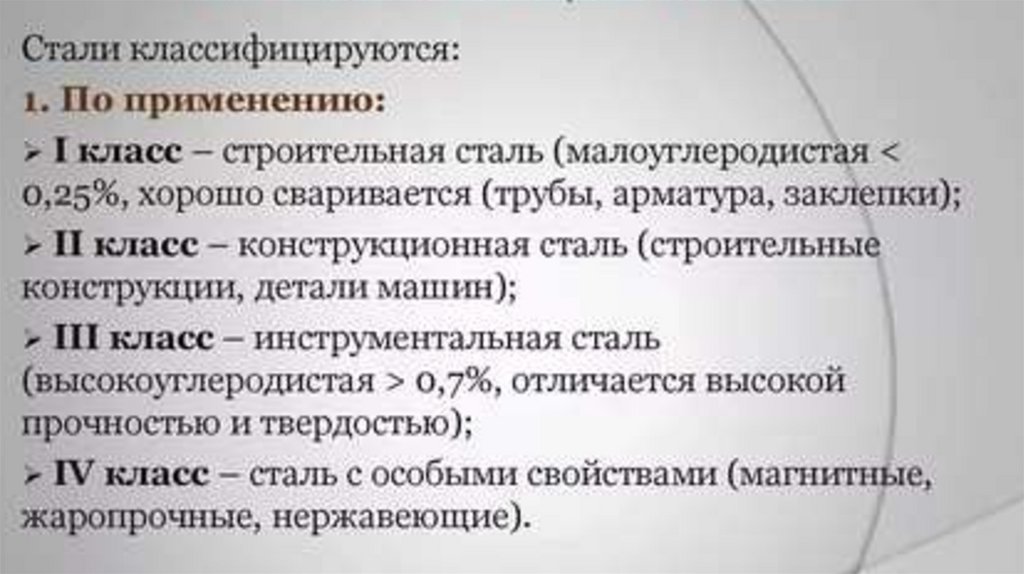 Стали классифицируются:

1. По применению:

➢ I класс – строительная сталь (малоуглеродистая < 0,25%, хорошо сваривается (трубы, арматура, заклепки);

➢ II класс – конструкционная сталь (строительные конструкции, детали машин);

➢ III класс – инструментальная сталь (высокоуглеродистая > 0,7%, отличается высокой прочностью и твердостью);

➢ IV класс – сталь с особыми свойствами (магнитные, жаропрочные, нержавеющие).